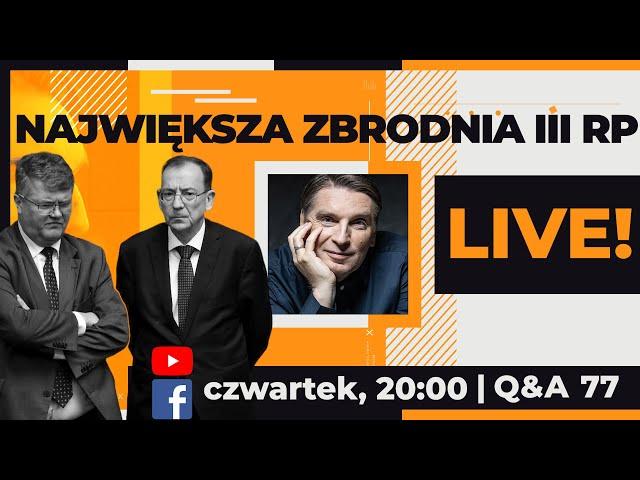 NAJWIĘKSZA ZBRODNIA III RP

LIVE!

czwartek, 20:00 | Q&A 77